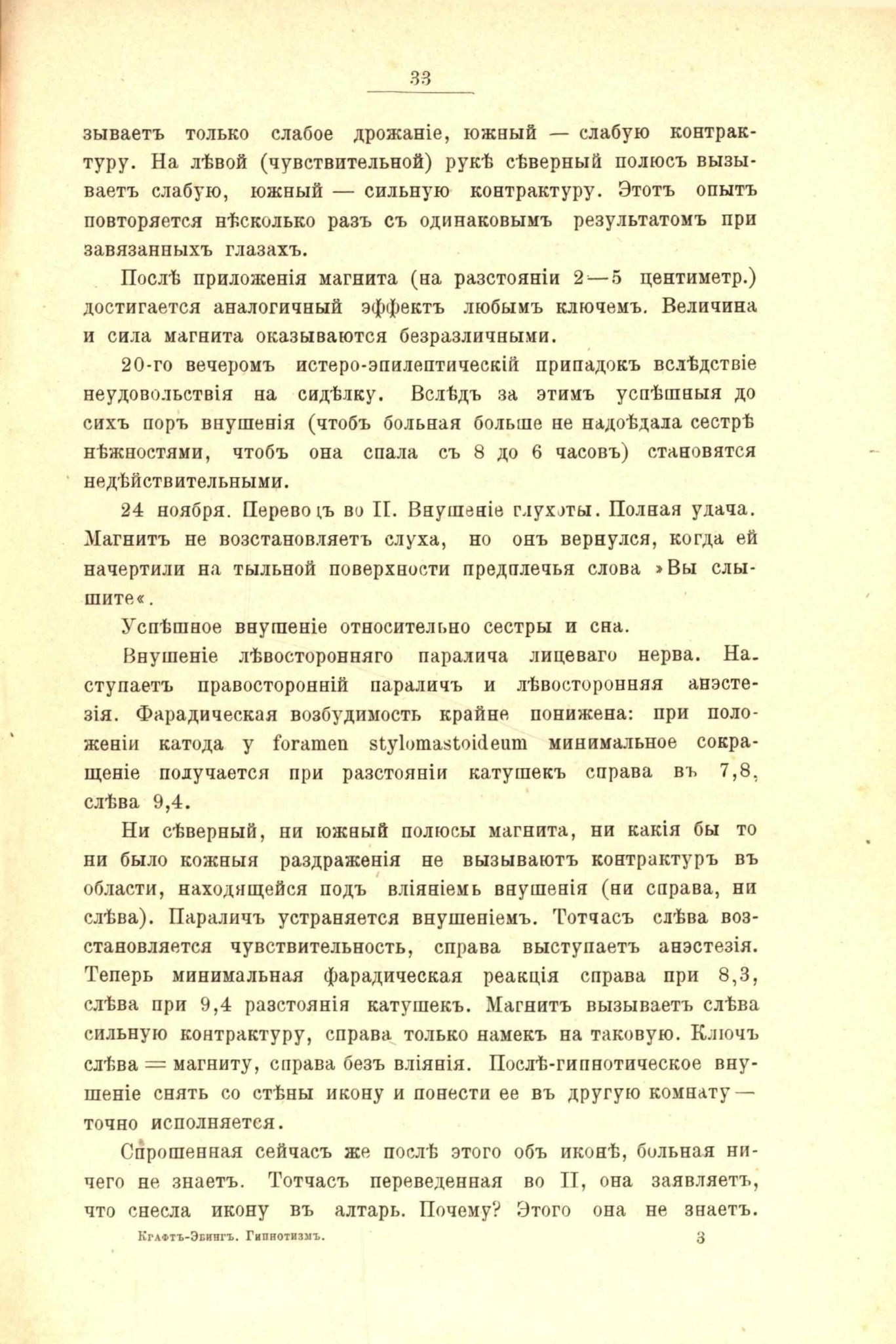 33

зываетъ только слабое дрожаніе, южный — слабую контрактуру. На лѣвой (чувствительной) рукѣ сѣверный полюсъ вызываетъ слабую, южный — сильную контрактуру. Этотъ опытъ повторяется нѣсколько разъ съ одинаковымъ результатомъ при завязанныхъ глазахъ.

Послѣ приложенія магнита (на разстояніи 2—5 центиметр.) достигается аналогичный эффектъ любымъ ключемъ. Величина и сила магнита оказываются безразличными.

20-го вечеромъ истеро-эпилептическій припадокъ вслѣдствіе неудовольствія на сидѣлку. Вслѣдъ за этимъ успѣшныя до сихъ поръ внушенія (чтобъ больная больше не надоѣдала сестрѣ нѣжностями, чтобъ она спала съ 8 до 6 часовъ) становятся недѣйствительными.

24 ноября. Переводъ во II. Внушеніе глухоты. Полная удача. Магнитъ не возстановляетъ слуха, но онъ вернулся, когда ей начертили на тыльной поверхности предплечья слова »Вы слышите«.

Успѣшное внушеніе относительно сестры и сна.

Внушеніе лѣвосторонняго паралича лицеваго нерва. Наступаетъ правосторонній параличъ и лѣвосторонняя анэстезія. Фарадическая возбудимость крайне понижена: при положеніи катода у foramen stylomastoideum минимальное сокращеніе получается при разстояніи катушекъ справа въ 7,8, слѣва 9,4.

Ни сѣверный, ни южный полюсы магнита, ни какія бы то ни было кожныя раздраженія не вызываютъ контрактуръ въ области, находящейся подъ вліяніемъ внушенія (ни справа, ни слѣва). Параличъ устраняется внушеніемъ. Тотчасъ слѣва возстановляется чувствительность, справа выступаетъ анэстезія. Теперь минимальная фарадическая реакція справа при 8,3, слѣва при 9,4 разстоянія катушекъ. Магнитъ вызываетъ слѣва сильную контрактуру, справа только намекъ на таковую. Ключъ слѣва = магниту, справа безъ вліянія. Послѣ-гипнотическое внушеніе снять со стѣны икону и понести ее въ другую комнату — точно исполняется.

Спрошенная сейчасъ же послѣ этого объ иконѣ, больная ничего не знаетъ. Тотчасъ переведенная во II, она заявляетъ, что снесла икону въ алтарь. Почему? Этого она не знаетъ.

Крафтъ-Эбингъ. Гипнотизмъ. 3